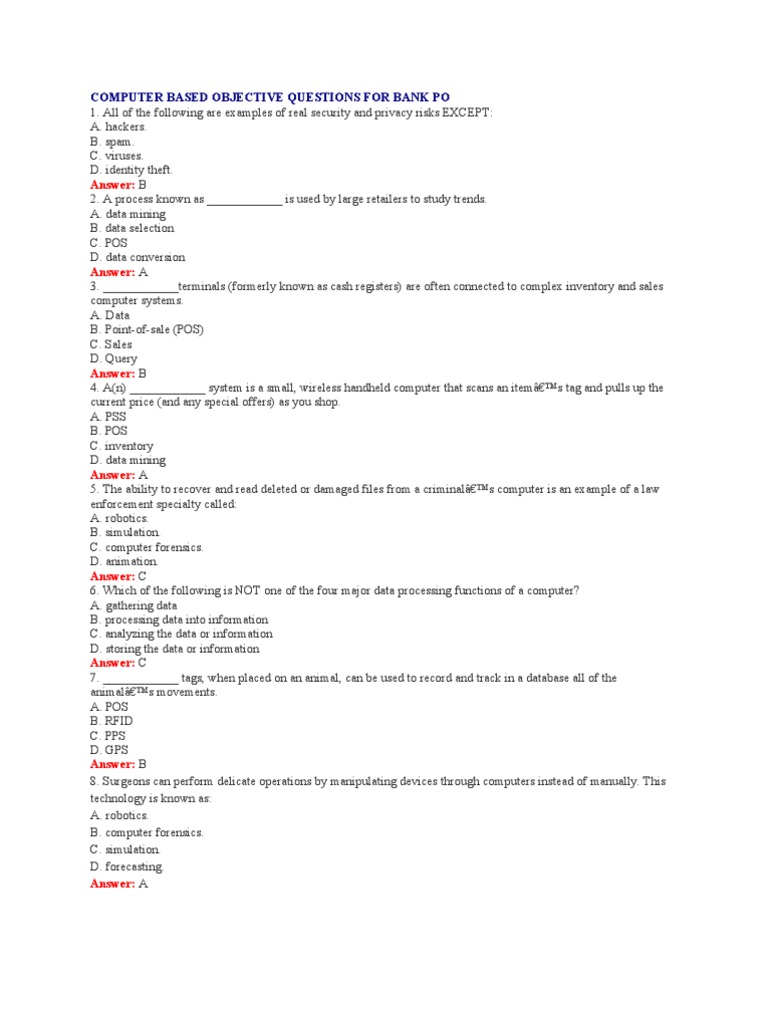 COMPUTER BASED OBJECTIVE QUESTIONS FOR BANK PO
1. All of the following are examples of real security and privacy risks EXCEPT:
A. hackers.
B. spam.
C. viruses.
D. identity theft.
Answer: B
2. A process known as ____________ is used by large retailers to study trends.
A. data mining
B. data selection
C. POS
D. data conversion
Answer: A
3. ____________terminals (formerly known as cash registers) are often connected to complex inventory and sales computer systems.
A. Data
B. Point-of-sale (POS)
C. Sales
D. Query
Answer: B
4. A(n) ____________ system is a small, wireless handheld computer that scans an itemâ€™s tag and pulls up the current price (and any special offers) as you shop.
A. PSS
B. POS
C. inventory
D. data mining
Answer: A
5. The ability to recover and read deleted or damaged files from a criminalâ€™s computer is an example of a law enforcement specialty called:
A. robotics.
B. simulation.
C. computer forensics.
D. animation.
Answer: C
6. Which of the following is NOT one of the four major data processing functions of a computer?
A. gathering data
B. processing data into information
C. analyzing the data or information
D. storing the data or information
Answer: C
7. ____________ tags, when placed on an animal, can be used to record and track in a database all of the animalâ€™s movements.
A. POS
B. RFID
C. PPS
D. GPS
Answer: B
8. Surgeons can perform delicate operations by manipulating devices through computers instead of manually. This technology is known as:
A. robotics.
B. computer forensics.
C. simulation.
D. forecasting.
Answer: A